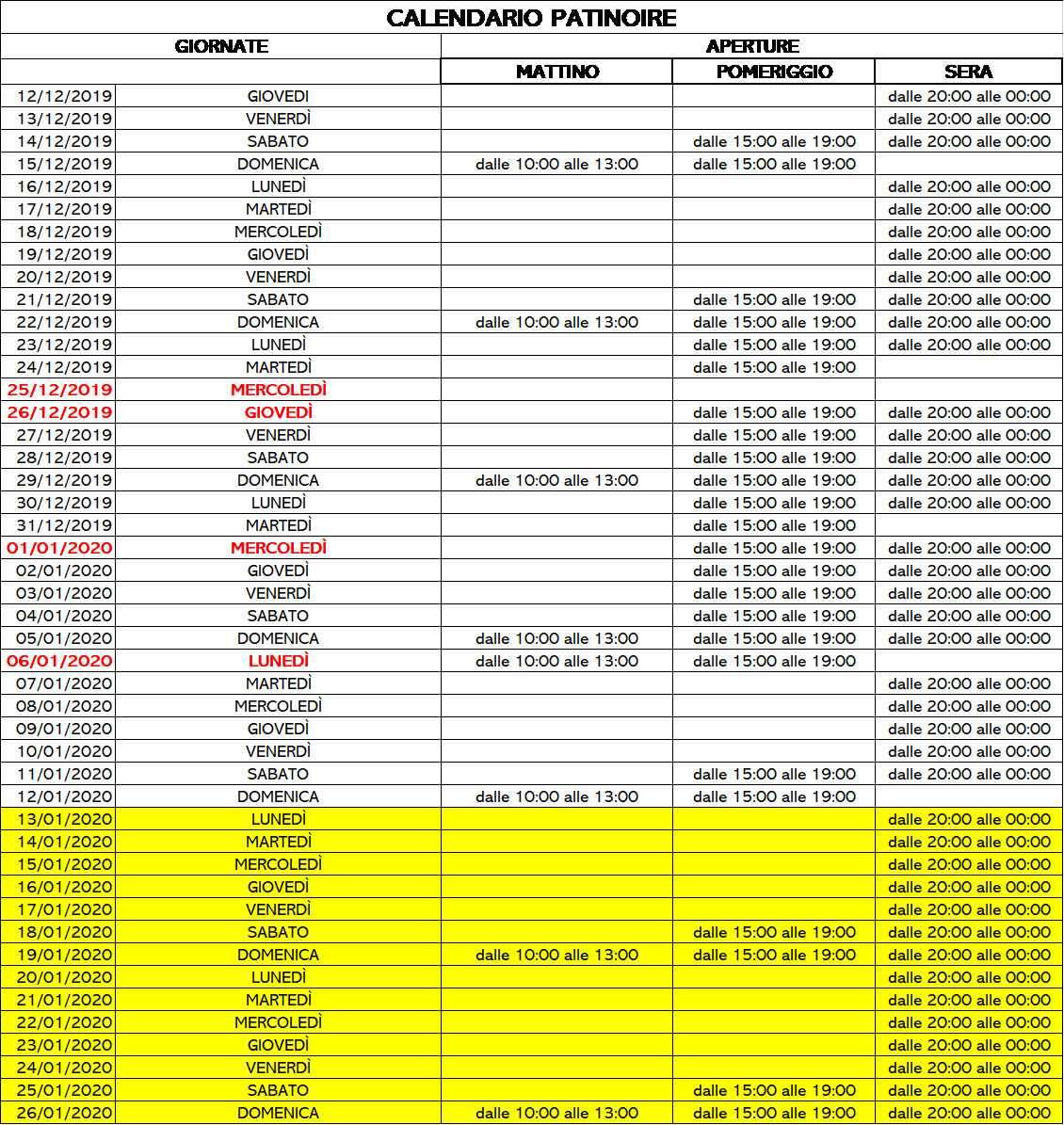 CALENDARIO PATINOIRE

| GIORNATE | | APERTURE | | |
|---|---|---|---|---|
| | | MATTINO | POMERIGGIO | SERA |
| 12/12/2019 | GIOVEDI | | | dalle 20:00 alle 00:00 |
| 13/12/2019 | VENERDÌ | | | dalle 20:00 alle 00:00 |
| 14/12/2019 | SABATO | | dalle 15:00 alle 19:00 | dalle 20:00 alle 00:00 |
| 15/12/2019 | DOMENICA | dalle 10:00 alle 13:00 | dalle 15:00 alle 19:00 | |
| 16/12/2019 | LUNEDÌ | | | dalle 20:00 alle 00:00 |
| 17/12/2019 | MARTEDÌ | | | dalle 20:00 alle 00:00 |
| 18/12/2019 | MERCOLEDÌ | | | dalle 20:00 alle 00:00 |
| 19/12/2019 | GIOVEDÌ | | | dalle 20:00 alle 00:00 |
| 20/12/2019 | VENERDÌ | | | dalle 20:00 alle 00:00 |
| 21/12/2019 | SABATO | | dalle 15:00 alle 19:00 | dalle 20:00 alle 00:00 |
| 22/12/2019 | DOMENICA | dalle 10:00 alle 13:00 | dalle 15:00 alle 19:00 | dalle 20:00 alle 00:00 |
| 23/12/2019 | LUNEDÌ | | dalle 15:00 alle 19:00 | dalle 20:00 alle 00:00 |
| 24/12/2019 | MARTEDÌ | | dalle 15:00 alle 19:00 | |
| 25/12/2019 | MERCOLEDÌ | | | |
| 26/12/2019 | GIOVEDÌ | | dalle 15:00 alle 19:00 | dalle 20:00 alle 00:00 |
| 27/12/2019 | VENERDÌ | | dalle 15:00 alle 19:00 | dalle 20:00 alle 00:00 |
| 28/12/2019 | SABATO | | dalle 15:00 alle 19:00 | dalle 20:00 alle 00:00 |
| 29/12/2019 | DOMENICA | dalle 10:00 alle 13:00 | dalle 15:00 alle 19:00 | dalle 20:00 alle 00:00 |
| 30/12/2019 | LUNEDÌ | | dalle 15:00 alle 19:00 | dalle 20:00 alle 00:00 |
| 31/12/2019 | MARTEDÌ | | dalle 15:00 alle 19:00 | |
| 01/01/2020 | MERCOLEDÌ | | dalle 15:00 alle 19:00 | dalle 20:00 alle 00:00 |
| 02/01/2020 | GIOVEDÌ | | dalle 15:00 alle 19:00 | dalle 20:00 alle 00:00 |
| 03/01/2020 | VENERDÌ | | dalle 15:00 alle 19:00 | dalle 20:00 alle 00:00 |
| 04/01/2020 | SABATO | | dalle 15:00 alle 19:00 | dalle 20:00 alle 00:00 |
| 05/01/2020 | DOMENICA | dalle 10:00 alle 13:00 | dalle 15:00 alle 19:00 | dalle 20:00 alle 00:00 |
| 06/01/2020 | LUNEDÌ | dalle 10:00 alle 13:00 | dalle 15:00 alle 19:00 | |
| 07/01/2020 | MARTEDÌ | | | dalle 20:00 alle 00:00 |
| 08/01/2020 | MERCOLEDÌ | | | dalle 20:00 alle 00:00 |
| 09/01/2020 | GIOVEDÌ | | | dalle 20:00 alle 00:00 |
| 10/01/2020 | VENERDÌ | | | dalle 20:00 alle 00:00 |
| 11/01/2020 | SABATO | | dalle 15:00 alle 19:00 | dalle 20:00 alle 00:00 |
| 12/01/2020 | DOMENICA | dalle 10:00 alle 13:00 | dalle 15:00 alle 19:00 | |
| 13/01/2020 | LUNEDÌ | | | dalle 20:00 alle 00:00 |
| 14/01/2020 | MARTEDÌ | | | dalle 20:00 alle 00:00 |
| 15/01/2020 | MERCOLEDÌ | | | dalle 20:00 alle 00:00 |
| 16/01/2020 | GIOVEDÌ | | | dalle 20:00 alle 00:00 |
| 17/01/2020 | VENERDÌ | | | dalle 20:00 alle 00:00 |
| 18/01/2020 | SABATO | | dalle 15:00 alle 19:00 | dalle 20:00 alle 00:00 |
| 19/01/2020 | DOMENICA | dalle 10:00 alle 13:00 | dalle 15:00 alle 19:00 | dalle 20:00 alle 00:00 |
| 20/01/2020 | LUNEDÌ | | | dalle 20:00 alle 00:00 |
| 21/01/2020 | MARTEDÌ | | | dalle 20:00 alle 00:00 |
| 22/01/2020 | MERCOLEDÌ | | | dalle 20:00 alle 00:00 |
| 23/01/2020 | GIOVEDÌ | | | dalle 20:00 alle 00:00 |
| 24/01/2020 | VENERDÌ | | | dalle 20:00 alle 00:00 |
| 25/01/2020 | SABATO | | dalle 15:00 alle 19:00 | dalle 20:00 alle 00:00 |
| 26/01/2020 | DOMENICA | dalle 10:00 alle 13:00 | dalle 15:00 alle 19:00 | dalle 20:00 alle 00:00 |